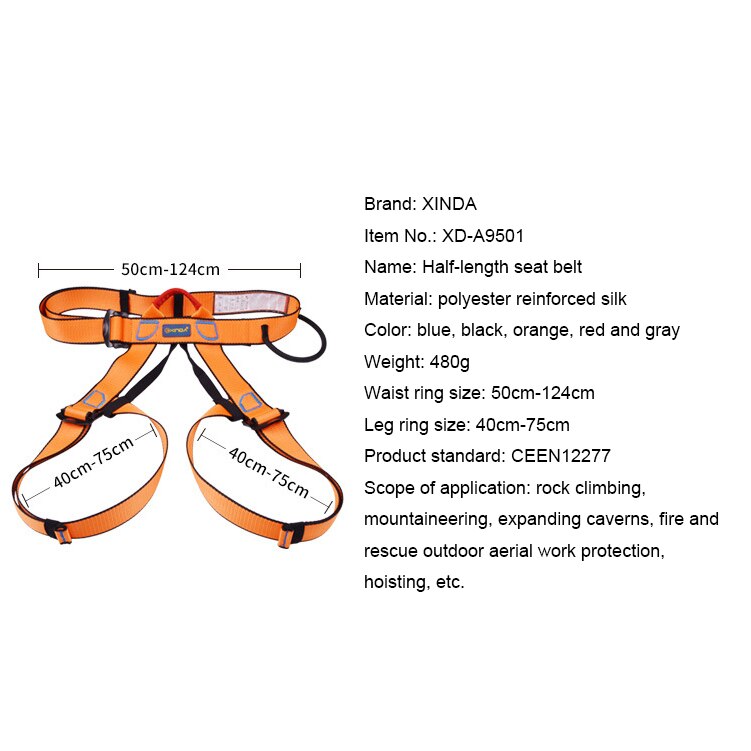 50cm-124cm

XINDA

40cm-75cm

40cm-75cm

Brand: XINDA
Item No.: XD-A9501
Name: Half-length seat belt
Material: polyester reinforced silk
Color: blue, black, orange, red and gray
Weight: 480g
Waist ring size: 50cm-124cm
Leg ring size: 40cm-75cm
Product standard: CEEN12277
Scope of application: rock climbing, mountaineering, expanding caverns, fire and rescue outdoor aerial work protection, hoisting, etc.